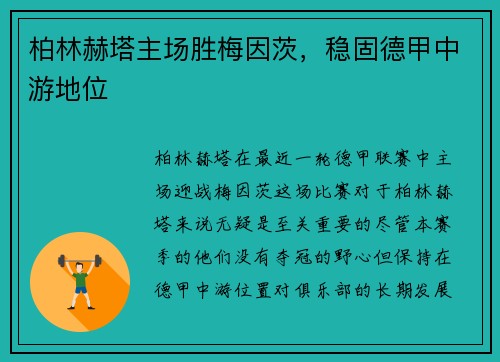 柏林赫塔主场胜梅因茨，稳固德甲中游地位

柏林赫塔在最近一轮德甲联赛中主场迎战梅因茨这场比赛对于柏林赫塔来说无疑是至关重要的尽管本赛季的他们没有夺冠的野心但保持在德甲中游位置对俱乐部的长期发展